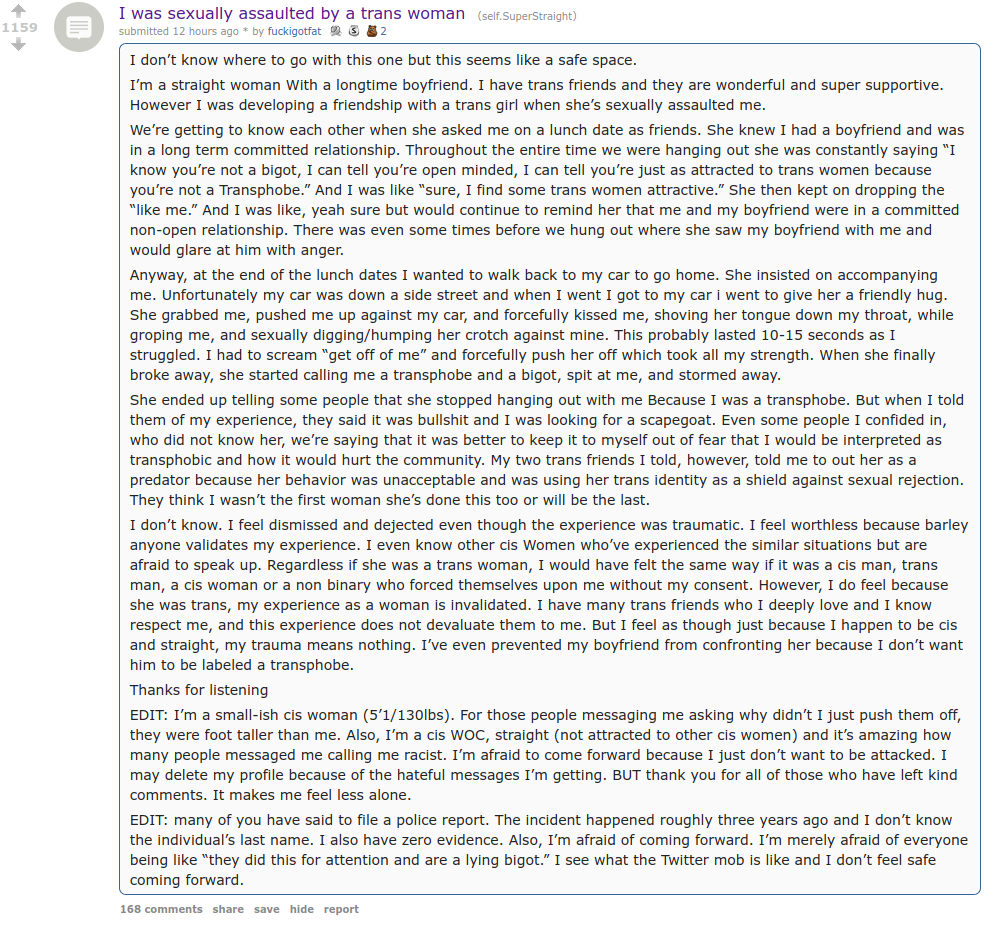 1159

I was sexually assaulted by a trans woman (self.SuperStraight)

submitted 12 hours ago * by fuckigotfat 2

I don't know where to go with this one but this seems like a safe space.

I'm a straight woman With a longtime boyfriend. I have trans friends and they are wonderful and super supportive. However I was developing a friendship with a trans girl when she's sexually assaulted me.

We're getting to know each other when she asked me on a lunch date as friends. She knew I had a boyfriend and was in a long term committed relationship. Throughout the entire time we were hanging out she was constantly saying "I know you're not a bigot, I can tell you're open minded, I can tell you're just as attracted to trans women because you're not a Transphobe." And I was like "sure, I find some trans women attractive." She then kept on dropping the "like me." And I was like, yeah sure but would continue to remind her that me and my boyfriend were in a committed non-open relationship. There was even some times before we hung out where she saw my boyfriend with me and would glare at him with anger.

Anyway, at the end of the lunch dates I wanted to walk back to my car to go home. She insisted on accompanying me. Unfortunately my car was down a side street and when I went I got to my car i went to give her a friendly hug. She grabbed me, pushed me up against my car, and forcefully kissed me, shoving her tongue down my throat, while groping me, and sexually digging/humping her crotch against mine. This probably lasted 10-15 seconds as I struggled. I had to scream "get off of me" and forcefully push her off which took all my strength. When she finally broke away, she started calling me a transphobe and a bigot, spit at me, and stormed away.

She ended up telling some people that she stopped hanging out with me Because I was a transphobe. But when I told them of my experience, they said it was bullshit and I was looking for a scapegoat. Even some people I confided in, who did not know her, we're saying that it was better to keep it to myself out of fear that I would be interpreted as transphobic and how it would hurt the community. My two trans friends I told, however, told me to out her as a predator because her behavior was unacceptable and was using her trans identity as a shield against sexual rejection. They think I wasn't the first woman she's done this too or will be the last.

I don't know. I feel dismissed and dejected even though the experience was traumatic. I feel worthless because barley anyone validates my experience. I even know other cis Women who've experienced the similar situations but are afraid to speak up. Regardless if she was a trans woman, I would have felt the same way if it was a cis man, trans man, a cis woman or a non binary who forced themselves upon me without my consent. However, I do feel because she was trans, my experience as a woman is invalidated. I have many trans friends who I deeply love and I know respect me, and this experience does not devaluate them to me. But I feel as though just because I happen to be cis and straight, my trauma means nothing. I've even prevented my boyfriend from confronting her because I don't want him to be labeled a transphobe.

Thanks for listening

EDIT: I'm a small-ish cis woman (5'1/130lbs). For those people messaging me asking why didn't I just push them off, they were foot taller than me. Also, I'm a cis WOC, straight (not attracted to other cis women) and it's amazing how many people messaged me calling me racist. I'm afraid to come forward because I just don't want to be attacked. I may delete my profile because of the hateful messages I'm getting. BUT thank you for all of those who have left kind comments. It makes me feel less alone.

EDIT: many of you have said to file a police report. The incident happened roughly three years ago and I don't know the individual's last name. I also have zero evidence. Also, I'm afraid of coming forward. I'm merely afraid of everyone being like "they did this for attention and are a lying bigot." I see what the Twitter mob is like and I don't feel safe coming forward.

168 comments share save hide report